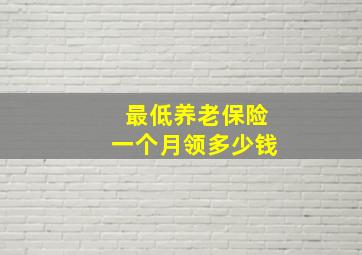 最低养老保险
一个月领多少钱